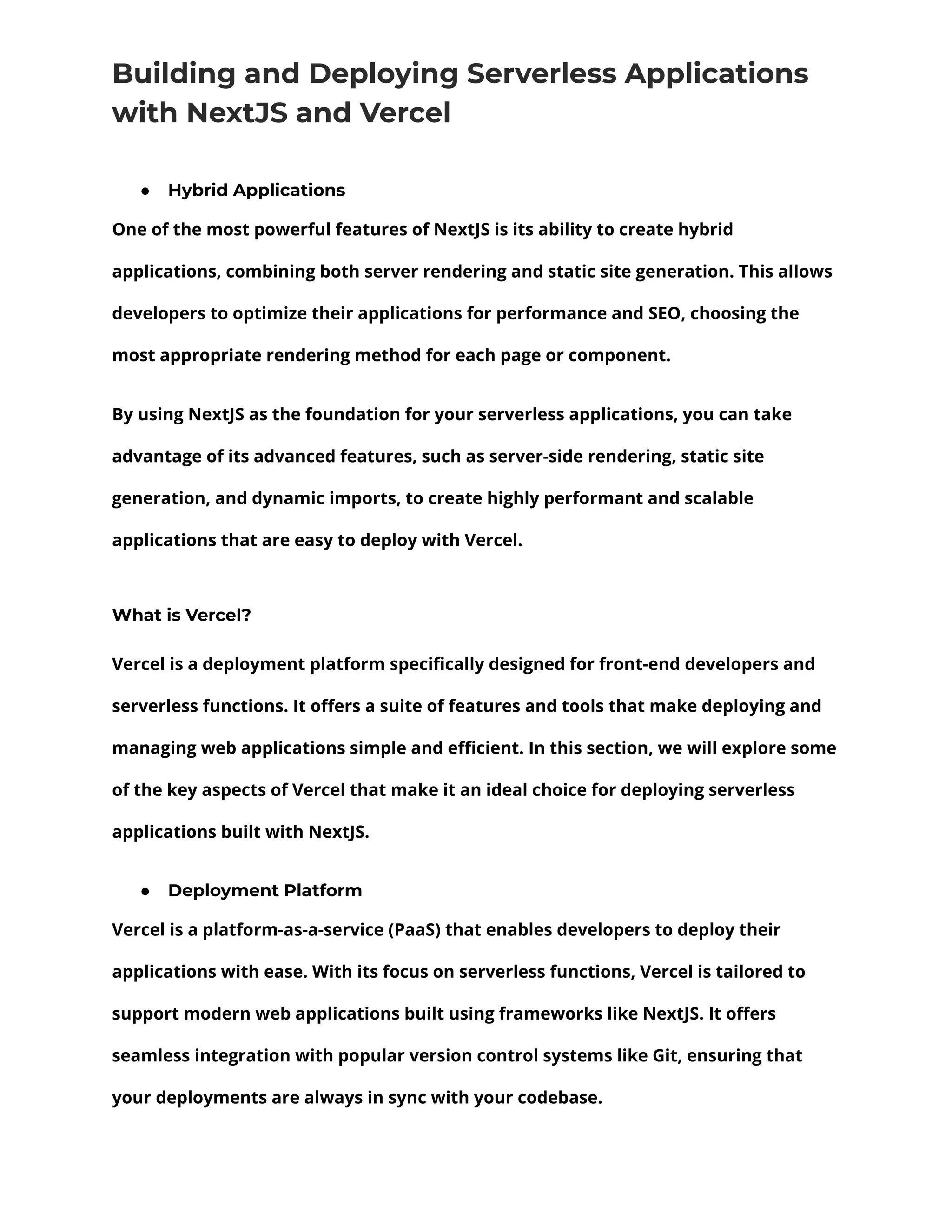 Building and Deploying Serverless Applications with NextJS and Vercel

● Hybrid Applications

One of the most powerful features of NextJS is its ability to create hybrid applications, combining both server rendering and static site generation. This allows developers to optimize their applications for performance and SEO, choosing the most appropriate rendering method for each page or component.

By using NextJS as the foundation for your serverless applications, you can take advantage of its advanced features, such as server-side rendering, static site generation, and dynamic imports, to create highly performant and scalable applications that are easy to deploy with Vercel.

What is Vercel?

Vercel is a deployment platform specifically designed for front-end developers and serverless functions. It offers a suite of features and tools that make deploying and managing web applications simple and efficient. In this section, we will explore some of the key aspects of Vercel that make it an ideal choice for deploying serverless applications built with NextJS.

● Deployment Platform

Vercel is a platform-as-a-service (PaaS) that enables developers to deploy their applications with ease. With its focus on serverless functions, Vercel is tailored to support modern web applications built using frameworks like NextJS. It offers seamless integration with popular version control systems like Git, ensuring that your deployments are always in sync with your codebase.